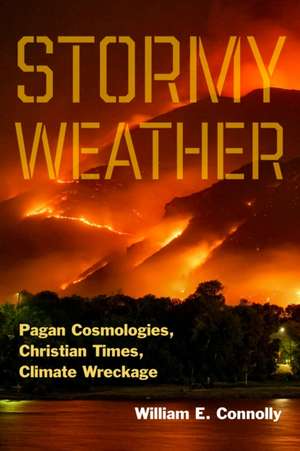 STORMY WEATHER

Pagan Cosmologies, Christian Times, Climate Wreckage

William E. Connolly